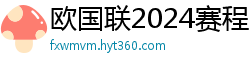 欧国联2024赛程
fxwmvm.hyt360.com